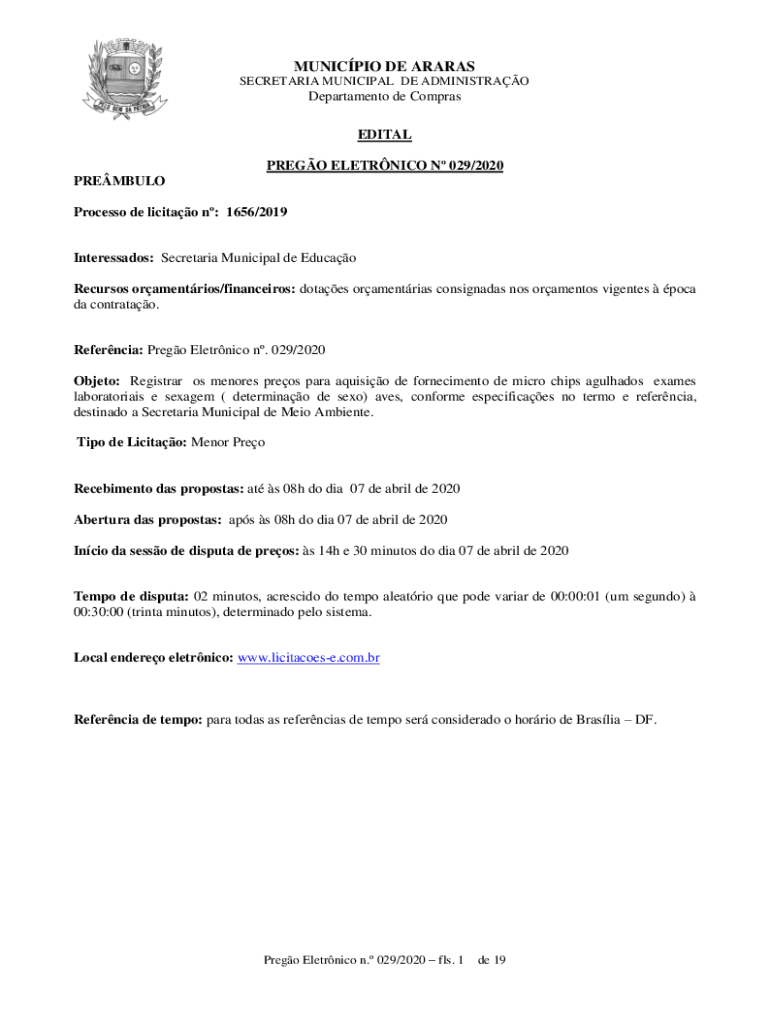 MUNICÍPIO DE ARARAS
SECRETARIA MUNICIPAL DE ADMINISTRAÇÃO
Departamento de Compras

EDITAL

PREGÃO ELETRÔNICO Nº 029/2020

PREÂMBULO

Processo de licitação nº: 1656/2019

Interessados: Secretaria Municipal de Educação

Recursos orçamentários/financeiros: dotações orçamentárias consignadas nos orçamentos vigentes à época da contratação.

Referência: Pregão Eletrônico nº. 029/2020

Objeto: Registrar os menores preços para aquisição de fornecimento de micro chips agulhados exames laboratoriais e sexagem ( determinação de sexo) aves, conforme especificações no termo e referência, destinado a Secretaria Municipal de Meio Ambiente.

Tipo de Licitação: Menor Preço

Recebimento das propostas: até às 08h do dia 07 de abril de 2020

Abertura das propostas: após às 08h do dia 07 de abril de 2020

Início da sessão de disputa de preços: às 14h e 30 minutos do dia 07 de abril de 2020

Tempo de disputa: 02 minutos, acrescido do tempo aleatório que pode variar de 00:00:01 (um segundo) à 00:30:00 (trinta minutos), determinado pelo sistema.

Local endereço eletrônico: www.licitacoes-e.com.br

Referência de tempo: para todas as referências de tempo será considerado o horário de Brasília – DF.

Pregão Eletrônico n.º 029/2020 – fls. 1 de 19